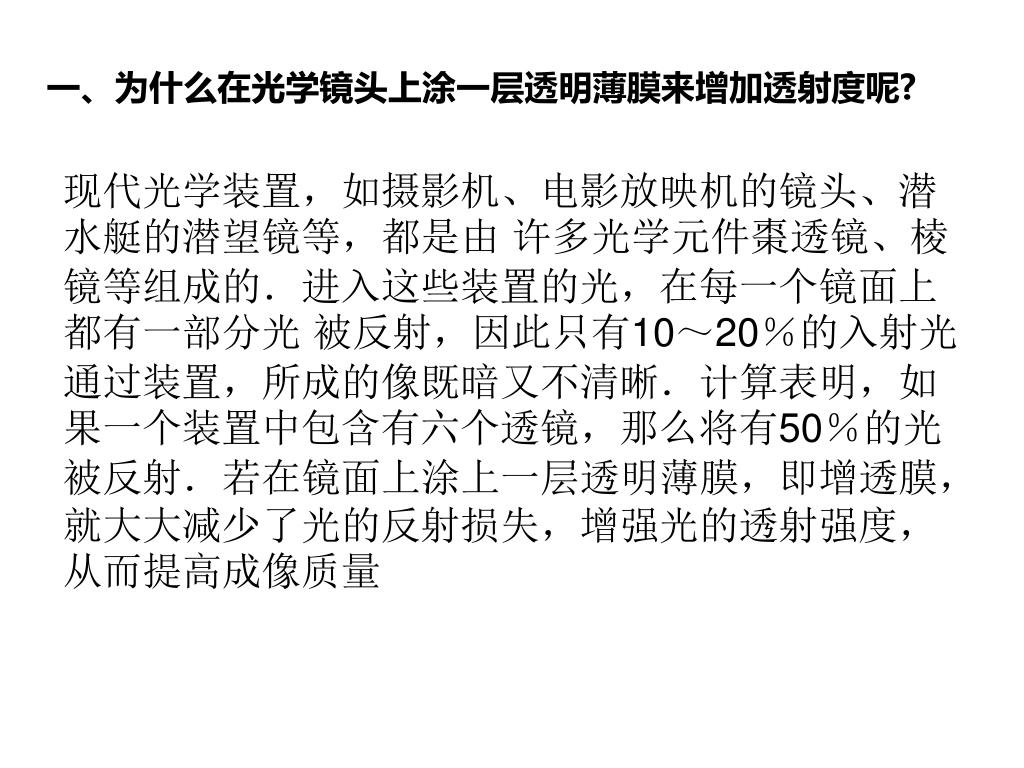 一、为什么在光学镜头上涂一层透明薄膜来增加透射度呢?

现代光学装置，如摄影机、电影放映机的镜头、潜水艇的潜望镜等，都是由 许多光学元件棗透镜、棱镜等组成的．进入这些装置的光，在每一个镜面上都有一部分光 被反射，因此只有10～20％的入射光通过装置，所成的像既暗又不清晰．计算表明，如果一个装置中包含有六个透镜，那么将有50％的光被反射．若在镜面上涂上一层透明薄膜，即增透膜，就大大减少了光的反射损失，增强光的透射强度，从而提高成像质量